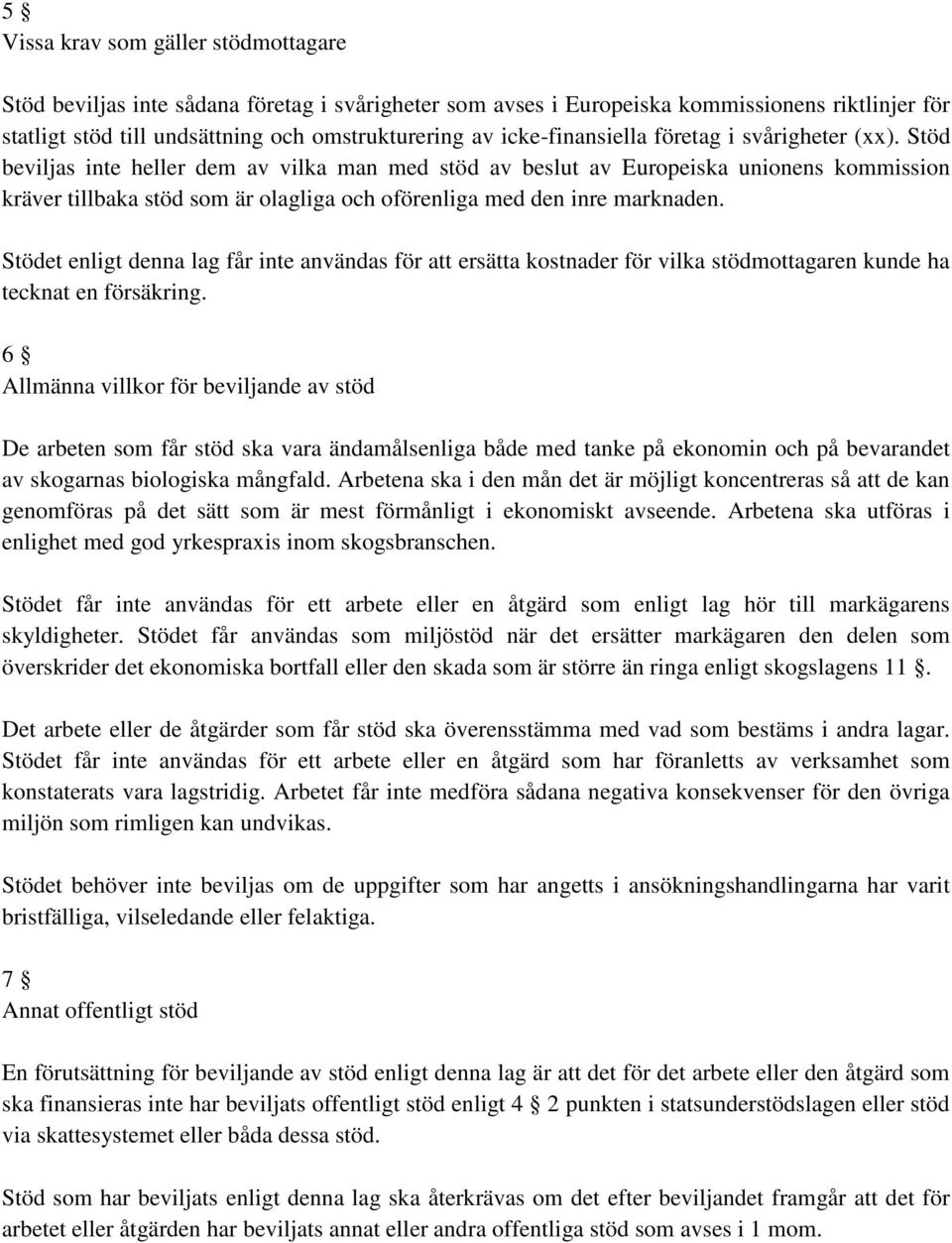 5 §
Vissa krav som gäller stödmottagare

Stöd beviljas inte sådana företag i svårigheter som avses i Europeiska kommissionens riktlinjer för statligt stöd till undsättning och omstrukturering av icke-finansiella företag i svårigheter (xx). Stöd beviljas inte heller dem av vilka man med stöd av beslut av Europeiska unionens kommission kräver tillbaka stöd som är olagliga och oförenliga med den inre marknaden.

Stödet enligt denna lag får inte användas för att ersätta kostnader för vilka stödmottagaren kunde ha tecknat en försäkring.

6 §
Allmänna villkor för beviljande av stöd

De arbeten som får stöd ska vara ändamålsenliga både med tanke på ekonomin och på bevarandet av skogarnas biologiska mångfald. Arbetena ska i den mån det är möjligt koncentreras så att de kan genomföras på det sätt som är mest förmånligt i ekonomiskt avseende. Arbetena ska utföras i enlighet med god yrkespraxis inom skogsbranschen.

Stödet får inte användas för ett arbete eller en åtgärd som enligt lag hör till markägarens skyldigheter. Stödet får användas som miljöstöd när det ersätter markägaren den delen som överskrider det ekonomiska bortfall eller den skada som är större än ringa enligt skogslagens 11 §.

Det arbete eller de åtgärder som får stöd ska överensstämma med vad som bestäms i andra lagar. Stödet får inte användas för ett arbete eller en åtgärd som har föranletts av verksamhet som konstaterats vara lagstridig. Arbetet får inte medföra sådana negativa konsekvenser för den övriga miljön som rimligen kan undvikas.

Stödet behöver inte beviljas om de uppgifter som har angetts i ansökningshandlingarna har varit bristfälliga, vilseledande eller felaktiga.

7 §
Annat offentligt stöd

En förutsättning för beviljande av stöd enligt denna lag är att det för det arbete eller den åtgärd som ska finansieras inte har beviljats offentligt stöd enligt 4 § 2 punkten i statsunderstödslagen eller stöd via skattesystemet eller båda dessa stöd.

Stöd som har beviljats enligt denna lag ska återkrävas om det efter beviljandet framgår att det för arbetet eller åtgärden har beviljats annat eller andra offentliga stöd som avses i 1 mom.